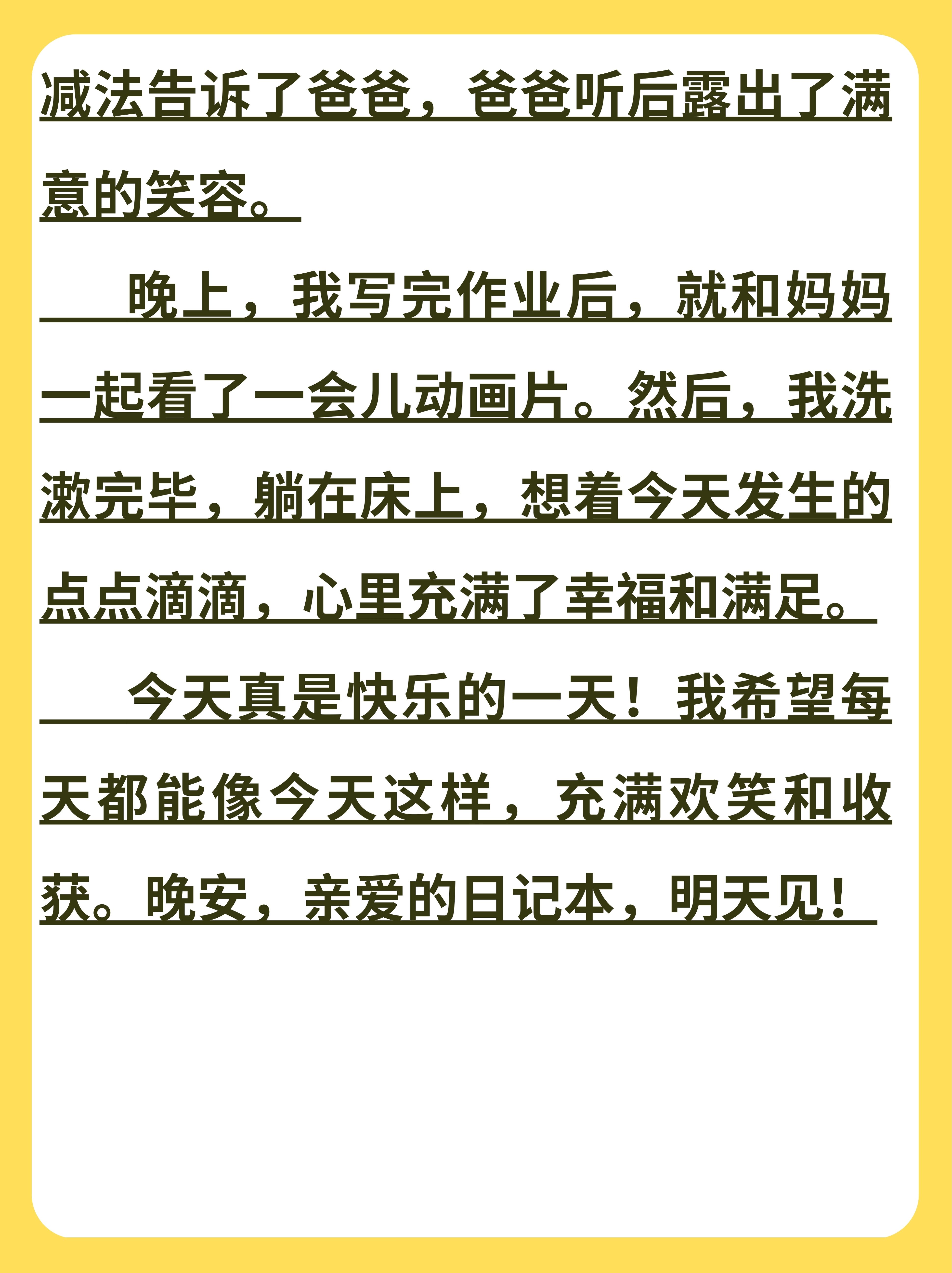 减法告诉了爸爸，爸爸听后露出了满意的笑容。

晚上，我写完作业后，就和妈妈一起看了一会儿动画片。然后，我洗漱完毕，躺在床上，想着今天发生的点点滴滴，心里充满了幸福和满足。

今天真是快乐的一天！我希望每天都能像今天这样，充满欢笑和收获。晚安，亲爱的日记本，明天见！